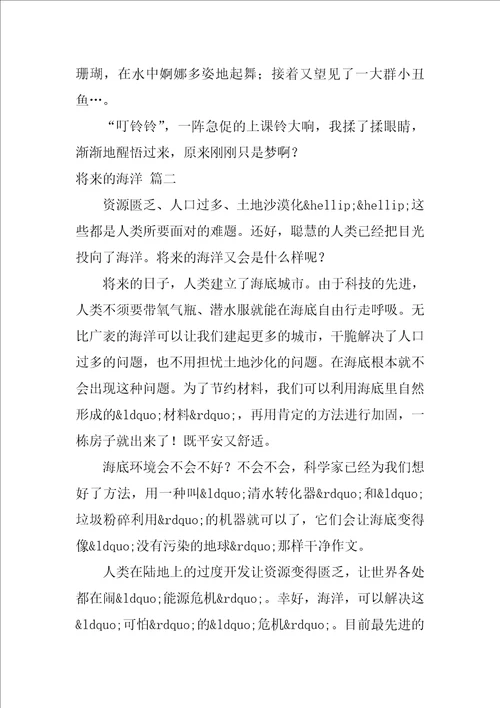 珊瑚，在水中婀娜多姿地起舞；接着又望见了一大群小丑鱼…。

“叮铃铃”，一阵急促的上课铃大响，我揉了揉眼睛，渐渐地醒悟过来，原来刚刚只是梦啊？

将来的海洋 篇二

资源匮乏、人口过多、土地沙漠化&hellip;&hellip;这些都是人类所要面对的难题。还好，聪慧的人类已经把目光投向了海洋。将来的海洋又会是什么样呢？

将来的日子，人类建立了海底城市。由于科技的先进，人类不须要带氧气瓶、潜水服就能在海底自由行走呼吸。无比广袤的海洋可以让我们建起更多的城市，干脆解决了人口过多的问题，也不用担忧土地沙化的问题。在海底根本就不会出现这种问题。为了节约材料，我们可以利用海底里自然形成的&ldquo;材料&rdquo;，再用肯定的方法进行加固，一栋房子就出来了！既平安又舒适。

海底环境会不会不好？不会不会，科学家已经为我们想好了方法，用一种叫&ldquo;清水转化器&rdquo;和&ldquo;垃圾粉碎利用&rdquo;的机器就可以了，它们会让海底变得像&ldquo;没有污染的地球&rdquo;那样干净作文。

人类在陆地上的过度开发让资源变得匮乏，让世界各处都在闹&ldquo;能源危机&rdquo;。幸好，海洋，可以解决这&ldquo;可怕&rdquo;的&ldquo;危机&rdquo;。目前最先进的